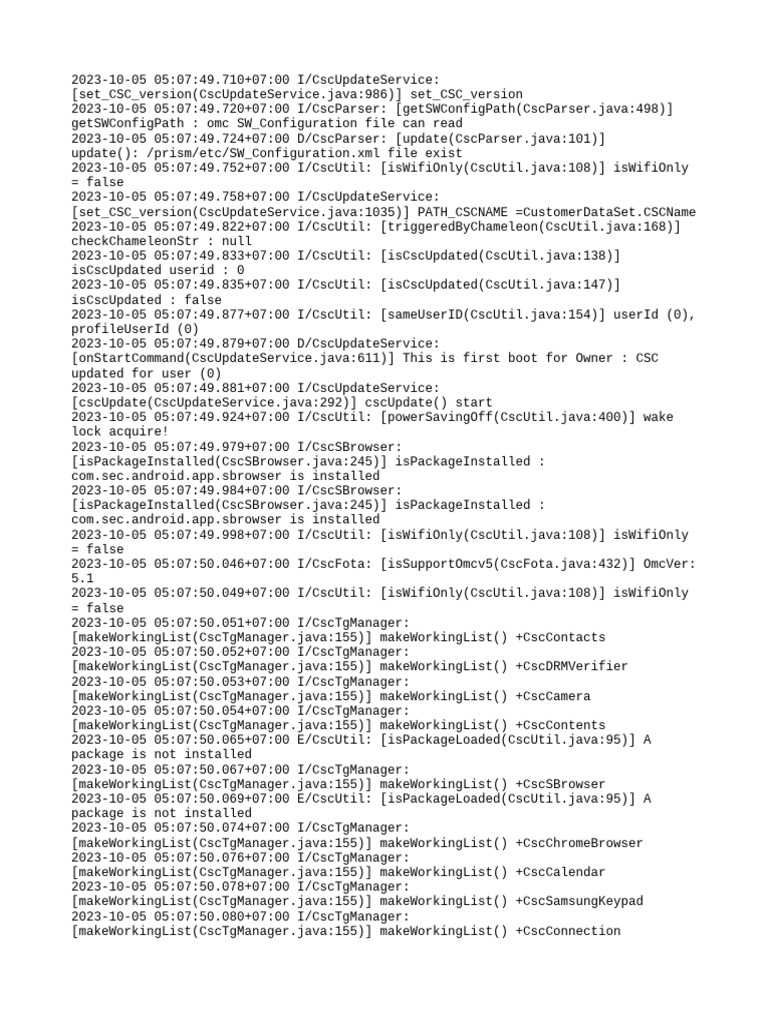 2023-10-05 05:07:49.710+07:00 I/CscUpdateService: [set_CSC_version(CscUpdateService.java:986)] set_CSC_version
2023-10-05 05:07:49.720+07:00 I/CscParser: [getSWConfigPath(CscParser.java:498)] getSWConfigPath : omc SW_Configuration file can read
2023-10-05 05:07:49.724+07:00 D/CscParser: [update(CscParser.java:101)] update(): /prism/etc/SW_Configuration.xml file exist
2023-10-05 05:07:49.752+07:00 I/CscUtil: [isWifiOnly(CscUtil.java:108)] isWifiOnly = false
2023-10-05 05:07:49.758+07:00 I/CscUpdateService: [set_CSC_version(CscUpdateService.java:1035)] PATH_CSCNAME =CustomerDataSet.CSCName
2023-10-05 05:07:49.822+07:00 I/CscUtil: [triggeredByChameleon(CscUtil.java:168)] checkChameleonStr : null
2023-10-05 05:07:49.833+07:00 I/CscUtil: [isCscUpdated(CscUtil.java:138)] isCscUpdated userid : 0
2023-10-05 05:07:49.835+07:00 I/CscUtil: [isCscUpdated(CscUtil.java:147)] isCscUpdated : false
2023-10-05 05:07:49.877+07:00 I/CscUtil: [sameUserID(CscUtil.java:154)] userId (0), profileUserId (0)
2023-10-05 05:07:49.879+07:00 D/CscUpdateService: [onStartCommand(CscUpdateService.java:611)] This is first boot for Owner : CSC updated for user (0)
2023-10-05 05:07:49.881+07:00 I/CscUpdateService: [cscUpdate(CscUpdateService.java:292)] cscUpdate() start
2023-10-05 05:07:49.924+07:00 I/CscUtil: [powerSavingOff(CscUtil.java:400)] wake lock acquire!
2023-10-05 05:07:49.979+07:00 I/CscSBrowser: [isPackageInstalled(CscSBrowser.java:245)] isPackageInstalled : com.sec.android.app.sbrowser is installed
2023-10-05 05:07:49.984+07:00 I/CscSBrowser: [isPackageInstalled(CscSBrowser.java:245)] isPackageInstalled : com.sec.android.app.sbrowser is installed
2023-10-05 05:07:49.998+07:00 I/CscUtil: [isWifiOnly(CscUtil.java:108)] isWifiOnly = false
2023-10-05 05:07:50.046+07:00 I/CscFota: [isSupportOmcv5(CscFota.java:432)] OmcVer: 5.1
2023-10-05 05:07:50.049+07:00 I/CscUtil: [isWifiOnly(CscUtil.java:108)] isWifiOnly = false
2023-10-05 05:07:50.051+07:00 I/CscTgManager: [makeWorkingList(CscTgManager.java:155)] makeWorkingList() +CscContacts
2023-10-05 05:07:50.052+07:00 I/CscTgManager: [makeWorkingList(CscTgManager.java:155)] makeWorkingList() +CscDRMVerifier
2023-10-05 05:07:50.053+07:00 I/CscTgManager: [makeWorkingList(CscTgManager.java:155)] makeWorkingList() +CscCamera
2023-10-05 05:07:50.054+07:00 I/CscTgManager: [makeWorkingList(CscTgManager.java:155)] makeWorkingList() +CscContents
2023-10-05 05:07:50.065+07:00 E/CscUtil: [isPackageLoaded(CscUtil.java:95)] A package is not installed
2023-10-05 05:07:50.067+07:00 I/CscTgManager: [makeWorkingList(CscTgManager.java:155)] makeWorkingList() +CscSBrowser
2023-10-05 05:07:50.069+07:00 E/CscUtil: [isPackageLoaded(CscUtil.java:95)] A package is not installed
2023-10-05 05:07:50.074+07:00 I/CscTgManager: [makeWorkingList(CscTgManager.java:155)] makeWorkingList() +CscChromeBrowser
2023-10-05 05:07:50.076+07:00 I/CscTgManager: [makeWorkingList(CscTgManager.java:155)] makeWorkingList() +CscCalendar
2023-10-05 05:07:50.078+07:00 I/CscTgManager: [makeWorkingList(CscTgManager.java:155)] makeWorkingList() +CscSamsungKeypad
2023-10-05 05:07:50.080+07:00 I/CscTgManager: [makeWorkingList(CscTgManager.java:155)] makeWorkingList() +CscConnection